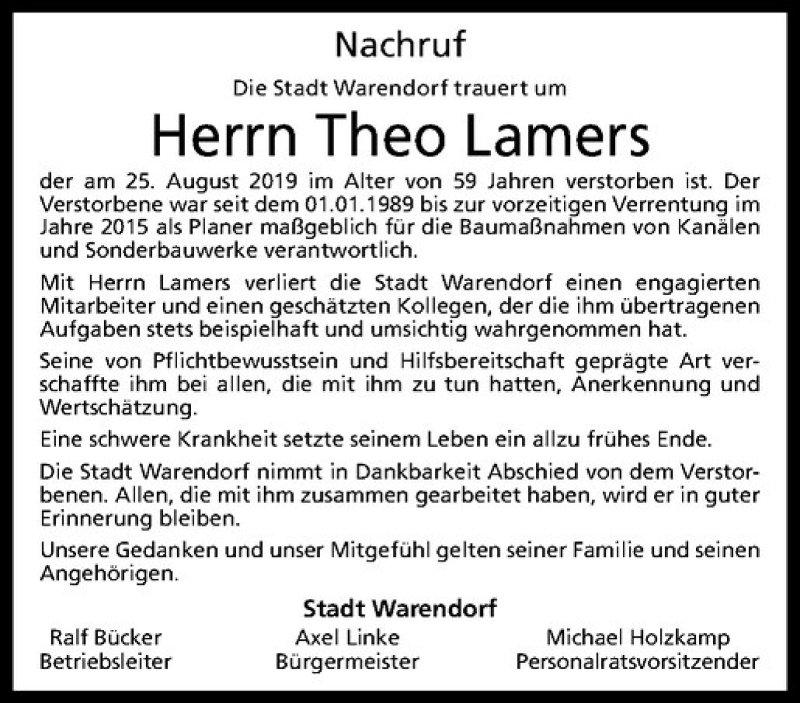 Nachruf

Die Stadt Warendorf trauert um

Herrn Theo Lamers

der am 25. August 2019 im Alter von 59 Jahren verstorben ist. Der Verstorbene war seit dem 01.01.1989 bis zur vorzeitigen Verrentung im Jahre 2015 als Planer maßgeblich für die Baumaßnahmen von Kanälen und Sonderbauwerke verantwortlich.

Mit Herrn Lamers verliert die Stadt Warendorf einen engagierten Mitarbeiter und einen geschätzten Kollegen, der die ihm übertragenen Aufgaben stets beispielhaft und umsichtig wahrgenommen hat.

Seine von Pflichtbewusstsein und Hilfsbereitschaft geprägte Art verschaffte ihm bei allen, die mit ihm zu tun hatten, Anerkennung und Wertschätzung.

Eine schwere Krankheit setzte seinem Leben ein allzu frühes Ende.

Die Stadt Warendorf nimmt in Dankbarkeit Abschied von dem Verstorbenen. Allen, die mit ihm zusammen gearbeitet haben, wird er in guter Erinnerung bleiben.

Unsere Gedanken und unser Mitgefühl gelten seiner Familie und seinen Angehörigen.

Stadt Warendorf

Ralf Bücker
Betriebsleiter

Axel Linke
Bürgermeister

Michael Holzkamp
Personalratsvorsitzender